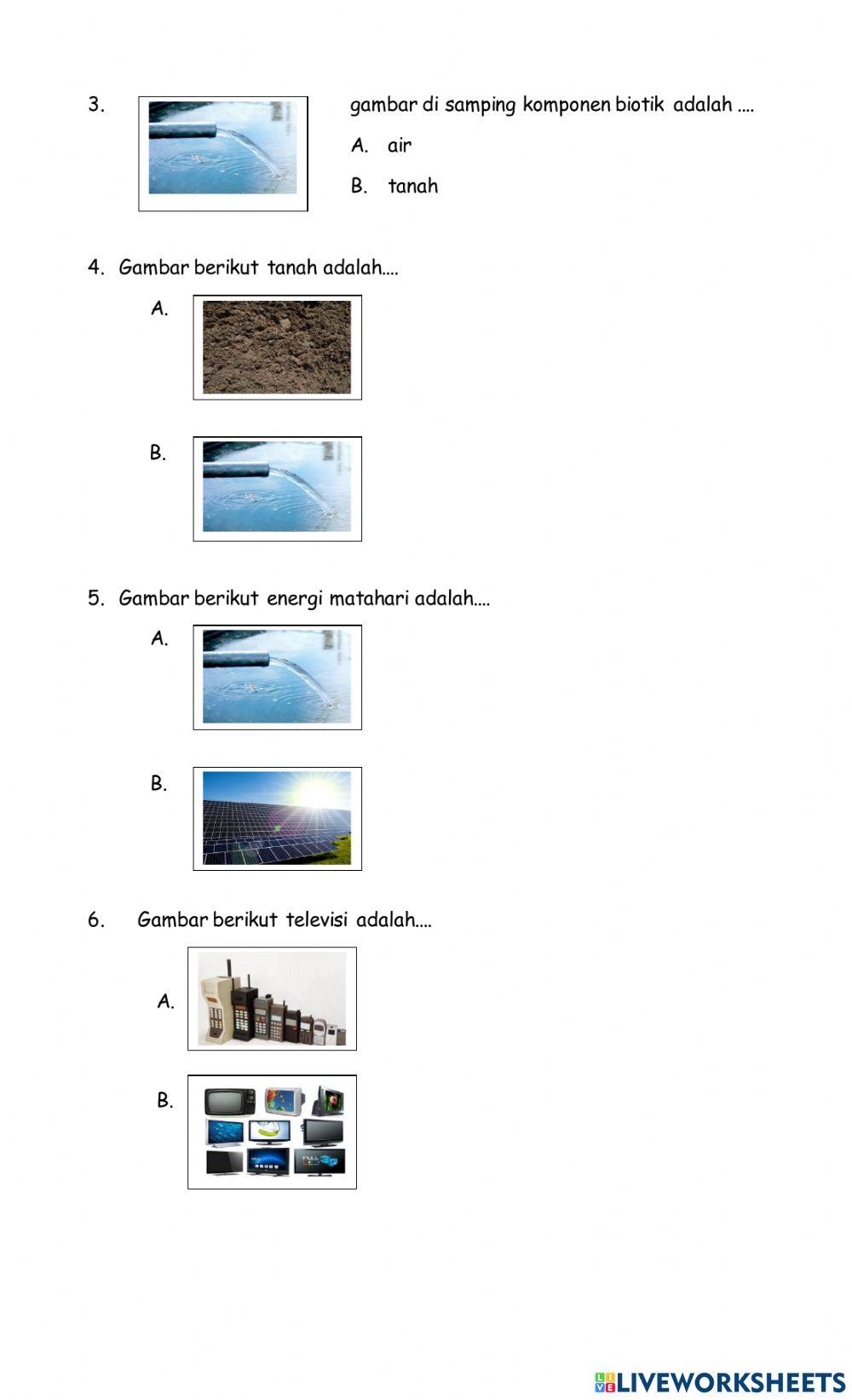 3. gambar di samping komponen biotik adalah ....

A. air

B. tanah

4. Gambar berikut tanah adalah....

A.

B.

5. Gambar berikut energi matahari adalah....

A.

B.

6. Gambar berikut televisi adalah....

A.

B.

LIVEWORKSHEETS